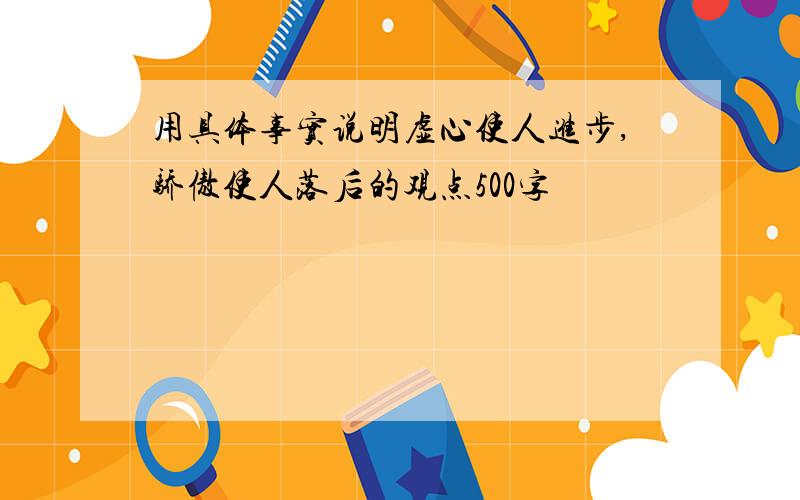 用具体事实说明虚心使人进步,骄傲使人落后的观点500字